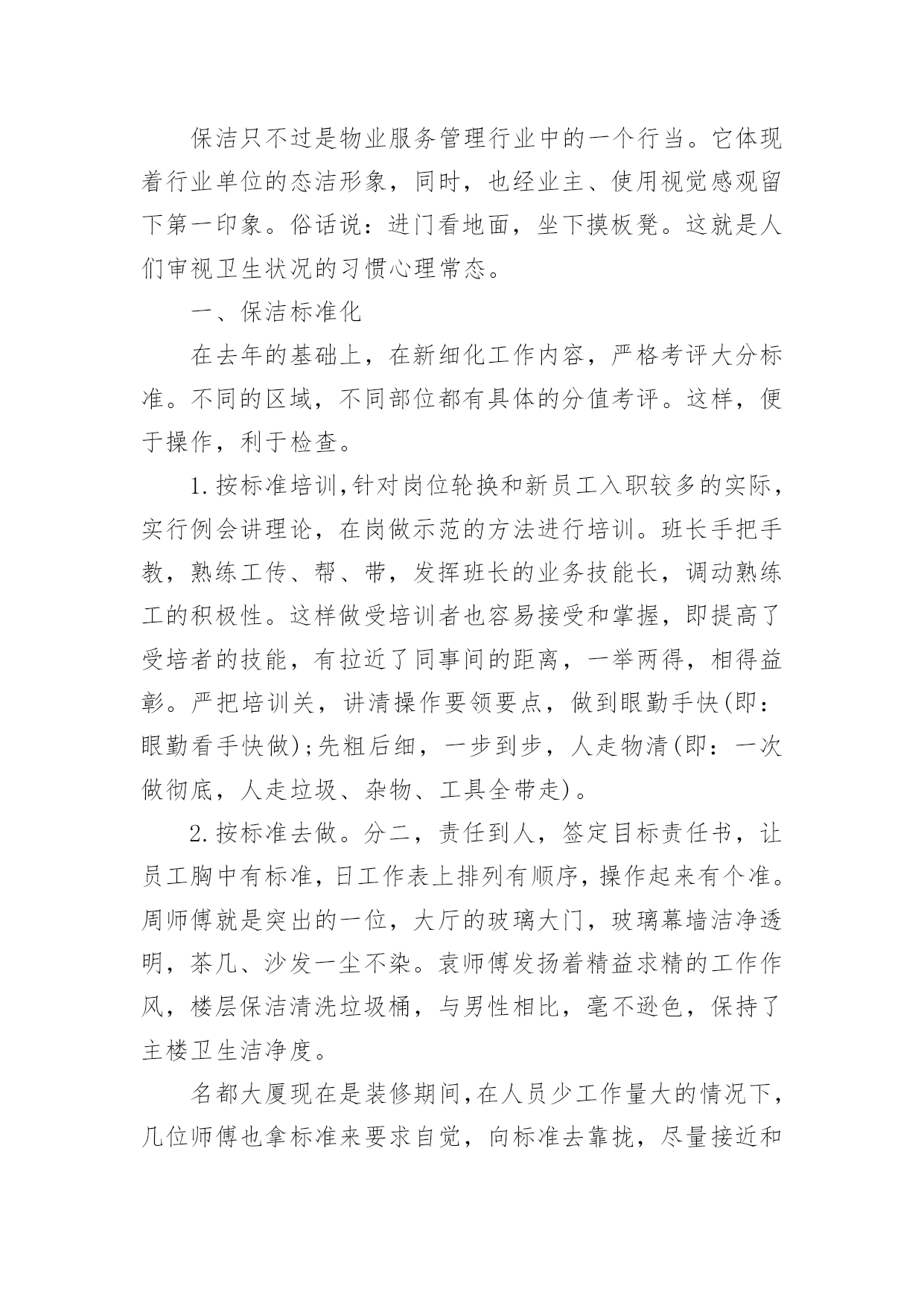 保洁只不过是物业服务管理行业中的一个行当。它体现着行业单位的态洁形象，同时，也经业主、使用视觉感观留下第一印象。俗话说：进门看地面，坐下摸板凳。这就是人们审视卫生状况的习惯心理常态。

一、保洁标准化

在去年的基础上，在新细化工作内容，严格考评大分标准。不同的区域，不同部位都有具体的分值考评。这样，便于操作，利于检查。

1.按标准培训,针对岗位轮换和新员工入职较多的实际，实行例会讲理论，在岗做示范的方法进行培训。班长手把手教，熟练工传、帮、带，发挥班长的业务技能长，调动熟练工的积极性。这样做受培训者也容易接受和掌握，即提高了受培者的技能，有拉近了同事间的距离，一举两得，相得益彰。严把培训关，讲清操作要领要点，做到眼勤手快(即：眼勤看手快做);先粗后细，一步到步，人走物清(即：一次做彻底，人走垃圾、杂物、工具全带走)。

2.按标准去做。分二，责任到人，签定目标责任书，让员工胸中有标准,日工作表上排列有顺序,操作起来有个准。周师傅就是突出的一位，大厅的玻璃大门，玻璃幕墙洁净透明，茶几、沙发一尘不染。袁师傅发扬着精益求精的工作作风，楼层保洁清洗垃圾桶，与男性相比，毫不逊色，保持了主楼卫生洁净度。

名都大厦现在是装修期间,在人员少工作量大的情况下,几位师傅也拿标准来要求自觉，向标准去靠拢，尽量接近和